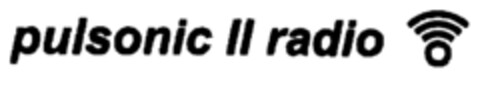 pulsonic II radio